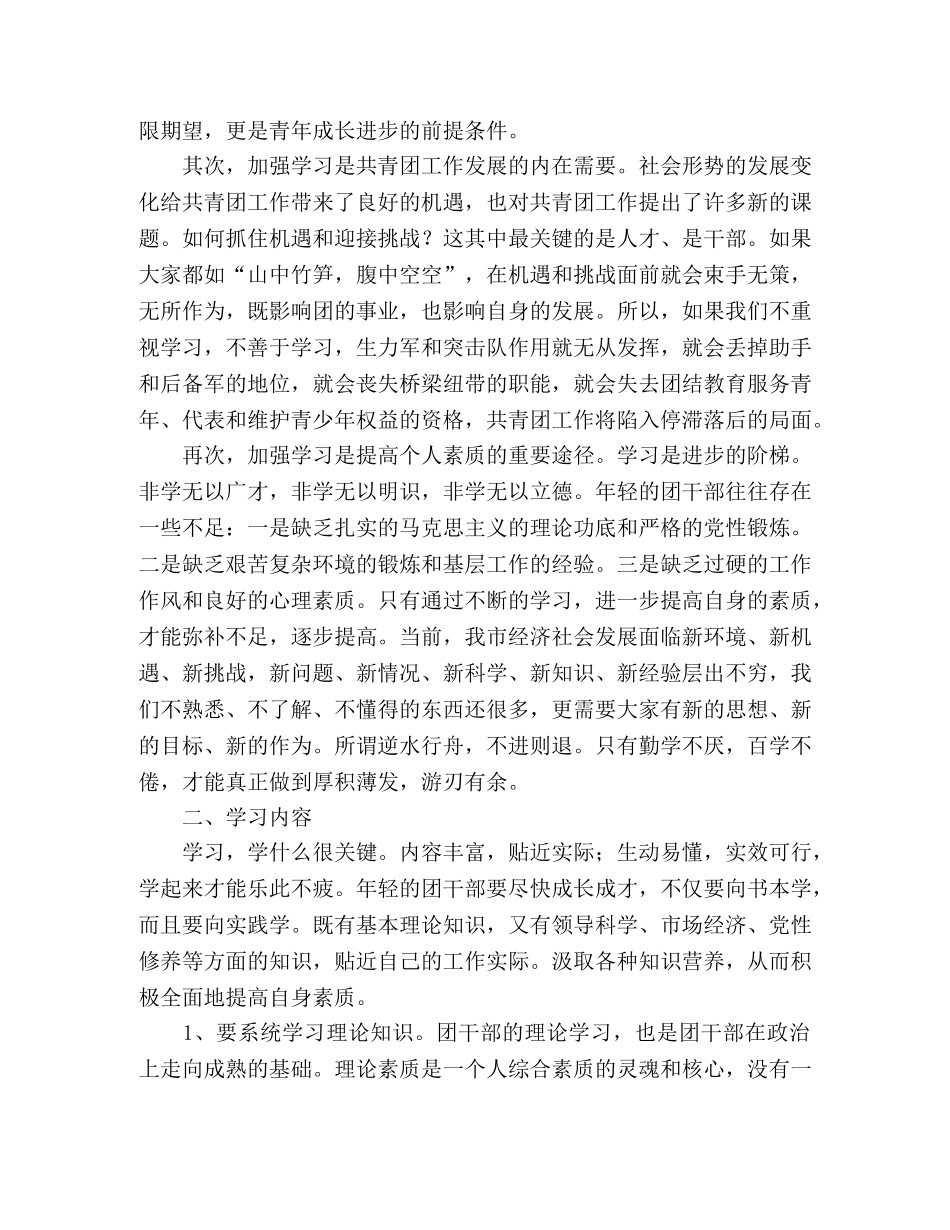 限期望，更是青年成长进步的前提条件。

其次，加强学习是共青团工作发展的内在需要。社会形势的发展变化给共青团工作带来了良好的机遇，也对共青团工作提出了许多新的课题。如何抓住机遇和迎接挑战？这其中最关键的是人才、是干部。如果大家都如“山中竹笋，腹中空空”，在机遇和挑战面前就会束手无策，无所作为，既影响团的事业，也影响自身的发展。所以，如果我们不重视学习，不善于学习，生力军和突击队作用就无从发挥，就会丢掉助手和后备军的地位，就会丧失桥梁纽带的职能，就会失去团结教育服务青年、代表和维护青少年权益的资格，共青团工作将陷入停滞落后的局面。

再次，加强学习是提高个人素质的重要途径。学习是进步的阶梯。非学无以广才，非学无以明识，非学无以立德。年轻的团干部往往存在一些不足：一是缺乏扎实的马克思主义的理论功底和严格的党性锻炼。二是缺乏艰苦复杂环境的锻炼和基层工作的经验。三是缺乏过硬的工作作风和良好的心理素质。只有通过不断的学习，进一步提高自身的素质，才能弥补不足，逐步提高。当前，我市经济社会发展面临新环境、新机遇、新挑战，新问题、新情况、新科学、新知识、新经验层出不穷，我们不熟悉、不了解、不懂得的东西还很多，更需要大家有新的思想、新的目标、新的作为。所谓逆水行舟，不进则退。只有勤学不厌，百学不倦，才能真正做到厚积薄发，游刃有余。

二、学习内容

学习，学什么很关键。内容丰富，贴近实际；生动易懂，实效可行，学起来才能乐此不疲。年轻的团干部要尽快成长成才，不仅要向书本学，而且要向实践学。既有基本理论知识，又有领导科学、市场经济、党性修养等方面的知识，贴近自己的工作实际。汲取各种知识营养，从而积极全面地提高自身素质。

1、要系统学习理论知识。团干部的理论学习，也是团干部在政治上走向成熟的基础。理论素质是一个人综合素质的灵魂和核心，没有一